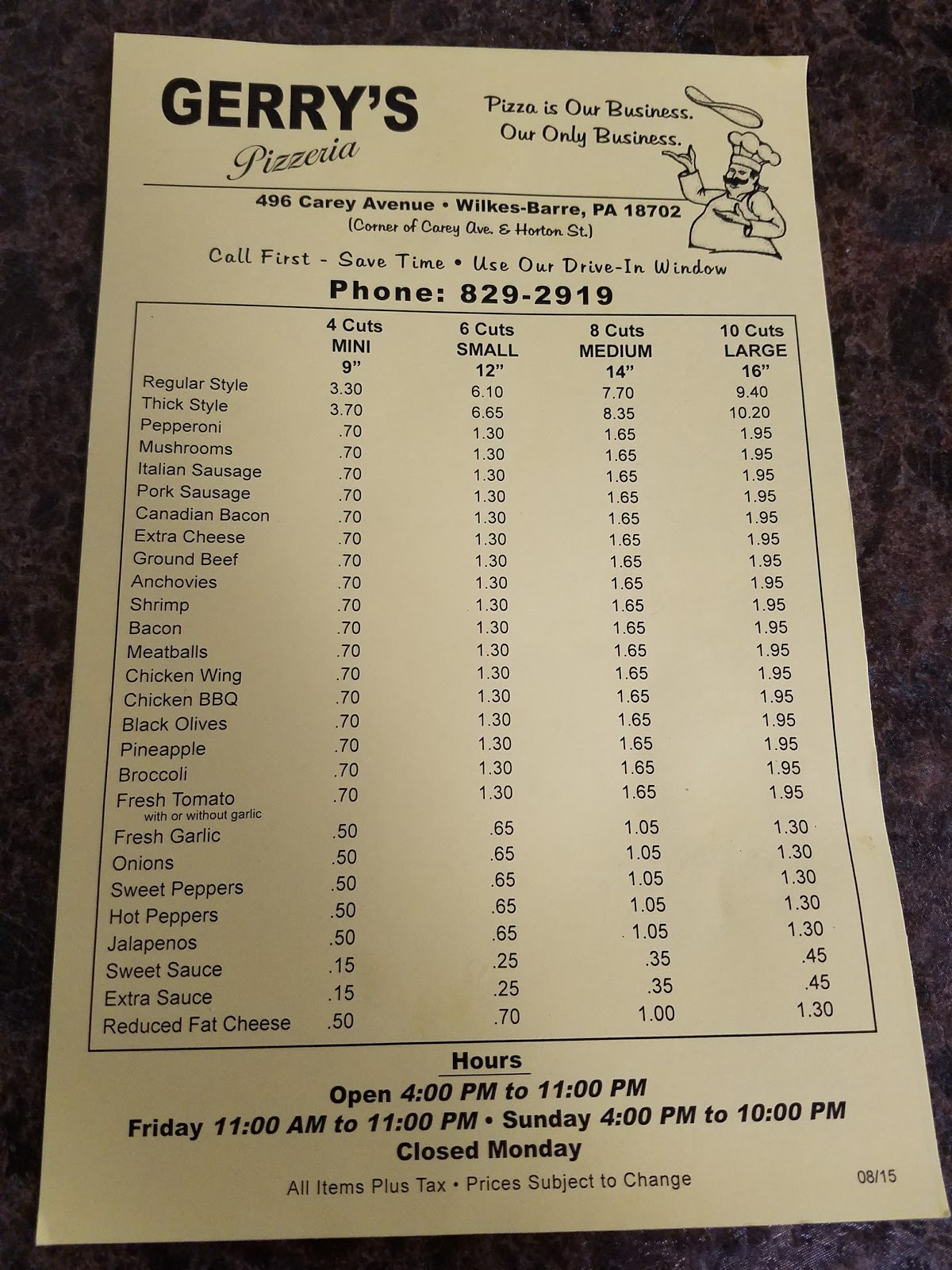 GERRY'S
Pizzeria

Pizza is Our Business.
Our Only Business.

496 Carey Avenue • Wilkes-Barre, PA 18702
(Corner of Carey Ave. & Horton St.)

Call First - Save Time • Use Our Drive-In Window

Phone: 829-2919

| | 4 Cuts MINI 9" | 6 Cuts SMALL 12" | 8 Cuts MEDIUM 14" | 10 Cuts LARGE 16" |
|---|---|---|---|---|
| Regular Style | 3.30 | 6.10 | 7.70 | 9.40 |
| Thick Style | 3.70 | 6.65 | 8.35 | 10.20 |
| Pepperoni | .70 | 1.30 | 1.65 | 1.95 |
| Mushrooms | .70 | 1.30 | 1.65 | 1.95 |
| Italian Sausage | .70 | 1.30 | 1.65 | 1.95 |
| Pork Sausage | .70 | 1.30 | 1.65 | 1.95 |
| Canadian Bacon | .70 | 1.30 | 1.65 | 1.95 |
| Extra Cheese | .70 | 1.30 | 1.65 | 1.95 |
| Ground Beef | .70 | 1.30 | 1.65 | 1.95 |
| Anchovies | .70 | 1.30 | 1.65 | 1.95 |
| Shrimp | .70 | 1.30 | 1.65 | 1.95 |
| Bacon | .70 | 1.30 | 1.65 | 1.95 |
| Meatballs | .70 | 1.30 | 1.65 | 1.95 |
| Chicken Wing | .70 | 1.30 | 1.65 | 1.95 |
| Chicken BBQ | .70 | 1.30 | 1.65 | 1.95 |
| Black Olives | .70 | 1.30 | 1.65 | 1.95 |
| Pineapple | .70 | 1.30 | 1.65 | 1.95 |
| Broccoli | .70 | 1.30 | 1.65 | 1.95 |
| Fresh Tomato with or without garlic | .70 | 1.30 | 1.65 | 1.95 |
| Fresh Garlic | .50 | .65 | 1.05 | 1.30 |
| Onions | .50 | .65 | 1.05 | 1.30 |
| Sweet Peppers | .50 | .65 | 1.05 | 1.30 |
| Hot Peppers | .50 | .65 | 1.05 | 1.30 |
| Jalapenos | .50 | .65 | 1.05 | 1.30 |
| Sweet Sauce | .15 | .25 | .35 | .45 |
| Extra Sauce | .15 | .25 | .35 | .45 |
| Reduced Fat Cheese | .50 | .70 | 1.00 | 1.30 |

Hours
Open 4:00 PM to 11:00 PM
Friday 11:00 AM to 11:00 PM • Sunday 4:00 PM to 10:00 PM
Closed Monday

All Items Plus Tax • Prices Subject to Change

08/15